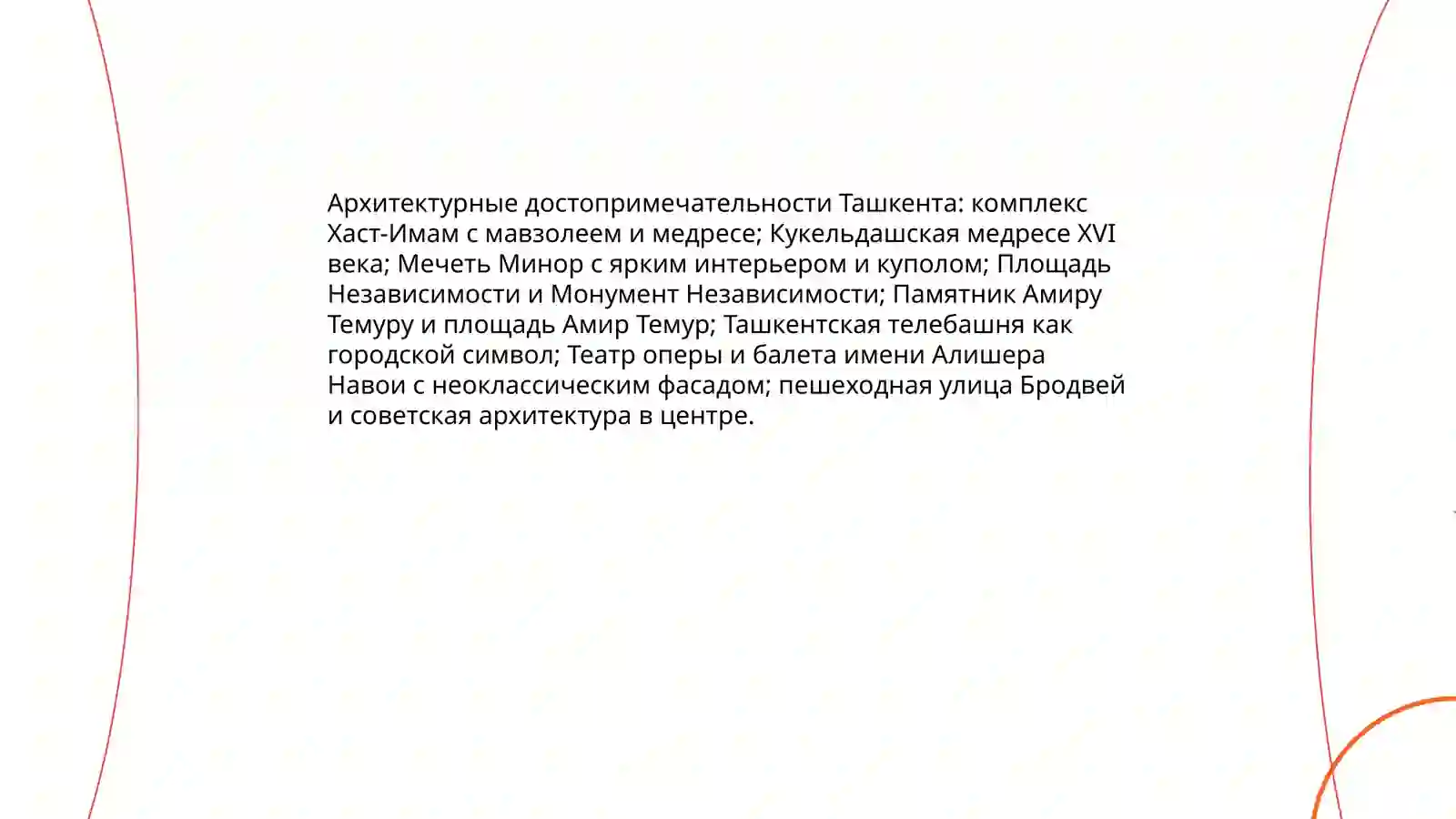 Архитектурные достопримечательности Ташкента: комплекс Хаст-Имам с мавзолеем и медресе; Кукельдашская медресе XVI века; Мечеть Минор с ярким интерьером и куполом; Площадь Независимости и Монумент Независимости; Памятник Амиру Темуру и площадь Амир Темур; Ташкентская телебашня как городской символ; Театр оперы и балета имени Алишера Навои с неоклассическим фасадом; пешеходная улица Бродвей и советская архитектура в центре.